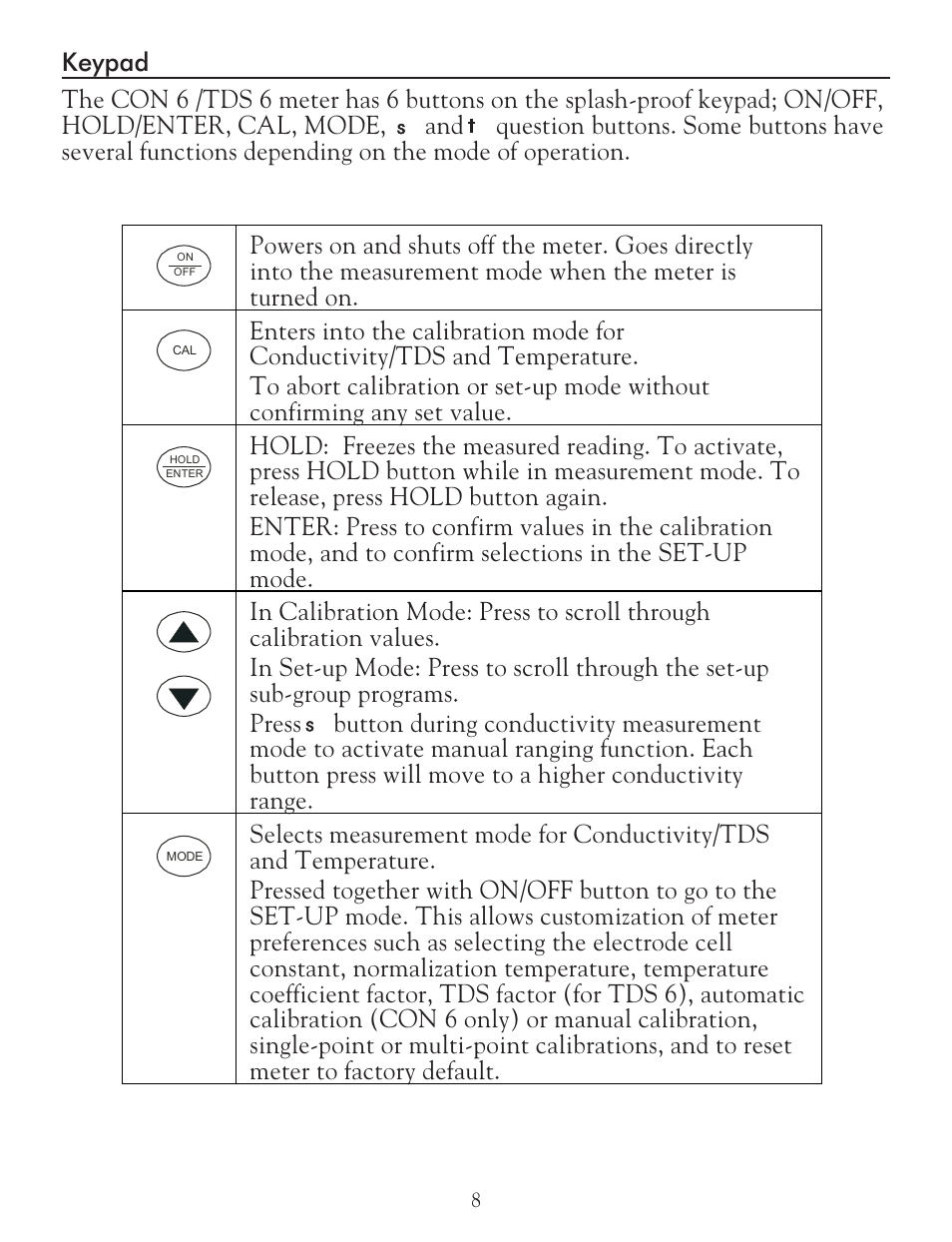 Keypad

The CON 6 /TDS 6 meter has 6 buttons on the splash-proof keypad; ON/OFF, HOLD/ENTER, CAL, MODE, s and t question buttons. Some buttons have several functions depending on the mode of operation.

| | |
|---|---|
| ON OFF | Powers on and shuts off the meter. Goes directly into the measurement mode when the meter is turned on. |
| CAL | Enters into the calibration mode for Conductivity/TDS and Temperature. To abort calibration or set-up mode without confirming any set value. |
| HOLD ENTER | HOLD: Freezes the measured reading. To activate, press HOLD button while in measurement mode. To release, press HOLD button again. ENTER: Press to confirm values in the calibration mode, and to confirm selections in the SET-UP mode. |
| | In Calibration Mode: Press to scroll through calibration values. In Set-up Mode: Press to scroll through the set-up sub-group programs. Press s button during conductivity measurement mode to activate manual ranging function. Each button press will move to a higher conductivity range. |
| MODE | Selects measurement mode for Conductivity/TDS and Temperature. Pressed together with ON/OFF button to go to the SET-UP mode. This allows customization of meter preferences such as selecting the electrode cell constant, normalization temperature, temperature coefficient factor, TDS factor (for TDS 6), automatic calibration (CON 6 only) or manual calibration, single-point or multi-point calibrations, and to reset meter to factory default. |

8